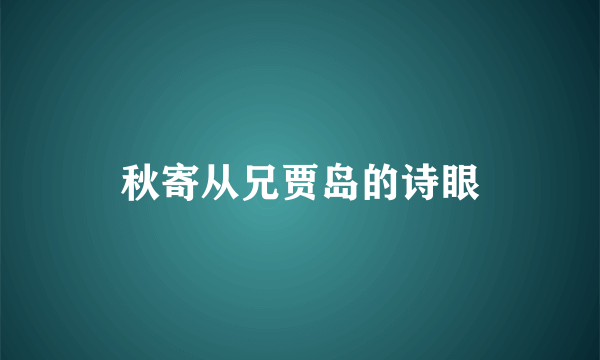 秋寄从兄贾岛的诗眼